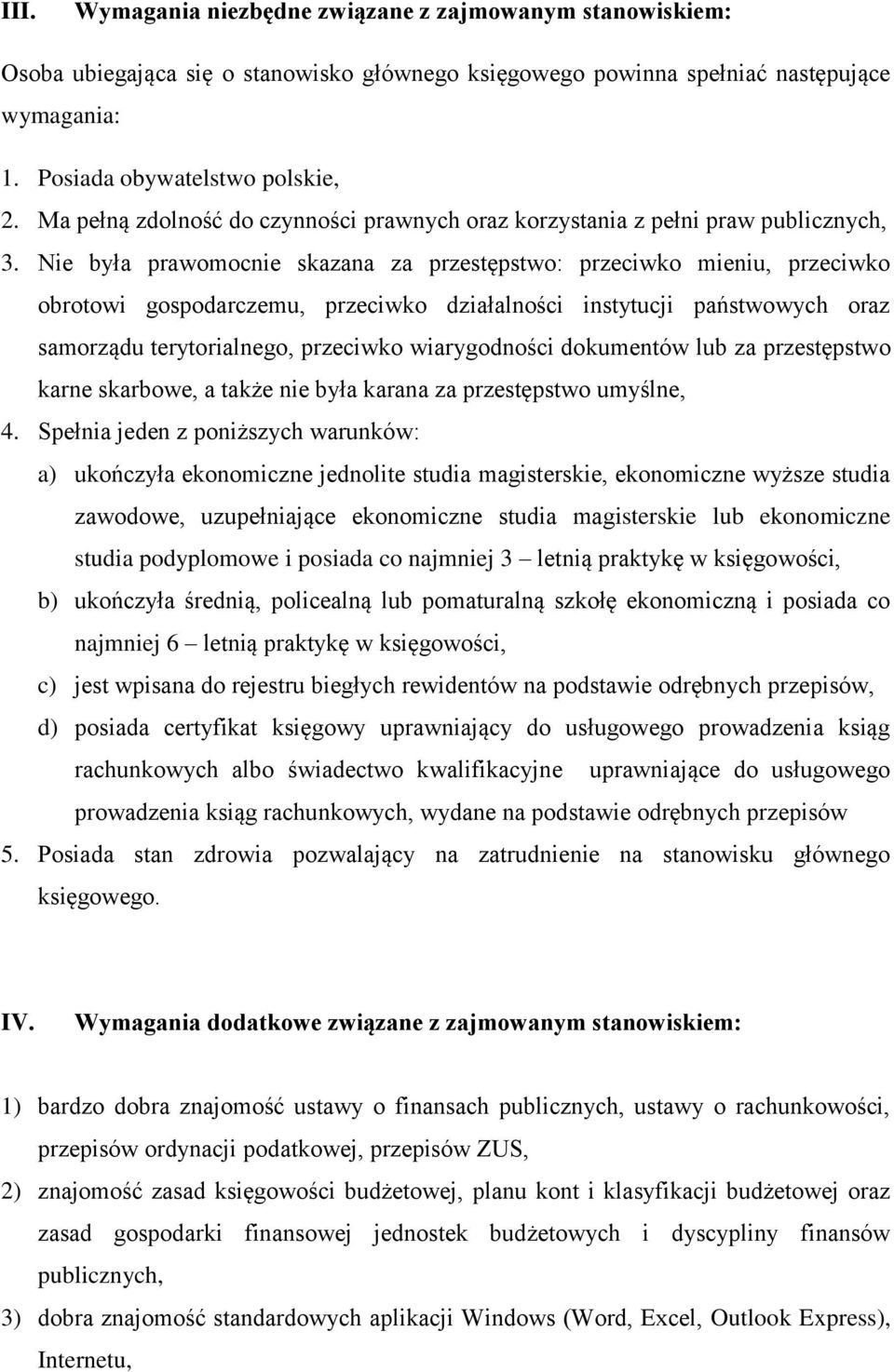 III. Wymagania niezbędne związane z zajmowanym stanowiskiem:

Osoba ubiegająca się o stanowisko głównego księgowego powinna spełniać następujące wymagania:

1. Posiada obywatelstwo polskie,
2. Ma pełną zdolność do czynności prawnych oraz korzystania z pełni praw publicznych,
3. Nie była prawomocnie skazana za przestępstwo: przeciwko mieniu, przeciwko obrotowi gospodarczemu, przeciwko działalności instytucji państwowych oraz samorządu terytorialnego, przeciwko wiarygodności dokumentów lub za przestępstwo karne skarbowe, a także nie była karana za przestępstwo umyślne,
4. Spełnia jeden z poniższych warunków:
a) ukończyła ekonomiczne jednolite studia magisterskie, ekonomiczne wyższe studia zawodowe, uzupełniające ekonomiczne studia magisterskie lub ekonomiczne studia podyplomowe i posiada co najmniej 3 – letnią praktykę w księgowości,
b) ukończyła średnią, policealną lub pomaturalną szkołę ekonomiczną i posiada co najmniej 6 – letnią praktykę w księgowości,
c) jest wpisana do rejestru biegłych rewidentów na podstawie odrębnych przepisów,
d) posiada certyfikat księgowy uprawniający do usługowego prowadzenia ksiąg rachunkowych albo świadectwo kwalifikacyjne uprawniające do usługowego prowadzenia ksiąg rachunkowych, wydane na podstawie odrębnych przepisów
5. Posiada stan zdrowia pozwalający na zatrudnienie na stanowisku głównego księgowego.

IV. Wymagania dodatkowe związane z zajmowanym stanowiskiem:

1) bardzo dobra znajomość ustawy o finansach publicznych, ustawy o rachunkowości, przepisów ordynacji podatkowej, przepisów ZUS,
2) znajomość zasad księgowości budżetowej, planu kont i klasyfikacji budżetowej oraz zasad gospodarki finansowej jednostek budżetowych i dyscypliny finansów publicznych,
3) dobra znajomość standardowych aplikacji Windows (Word, Excel, Outlook Express), Internetu,